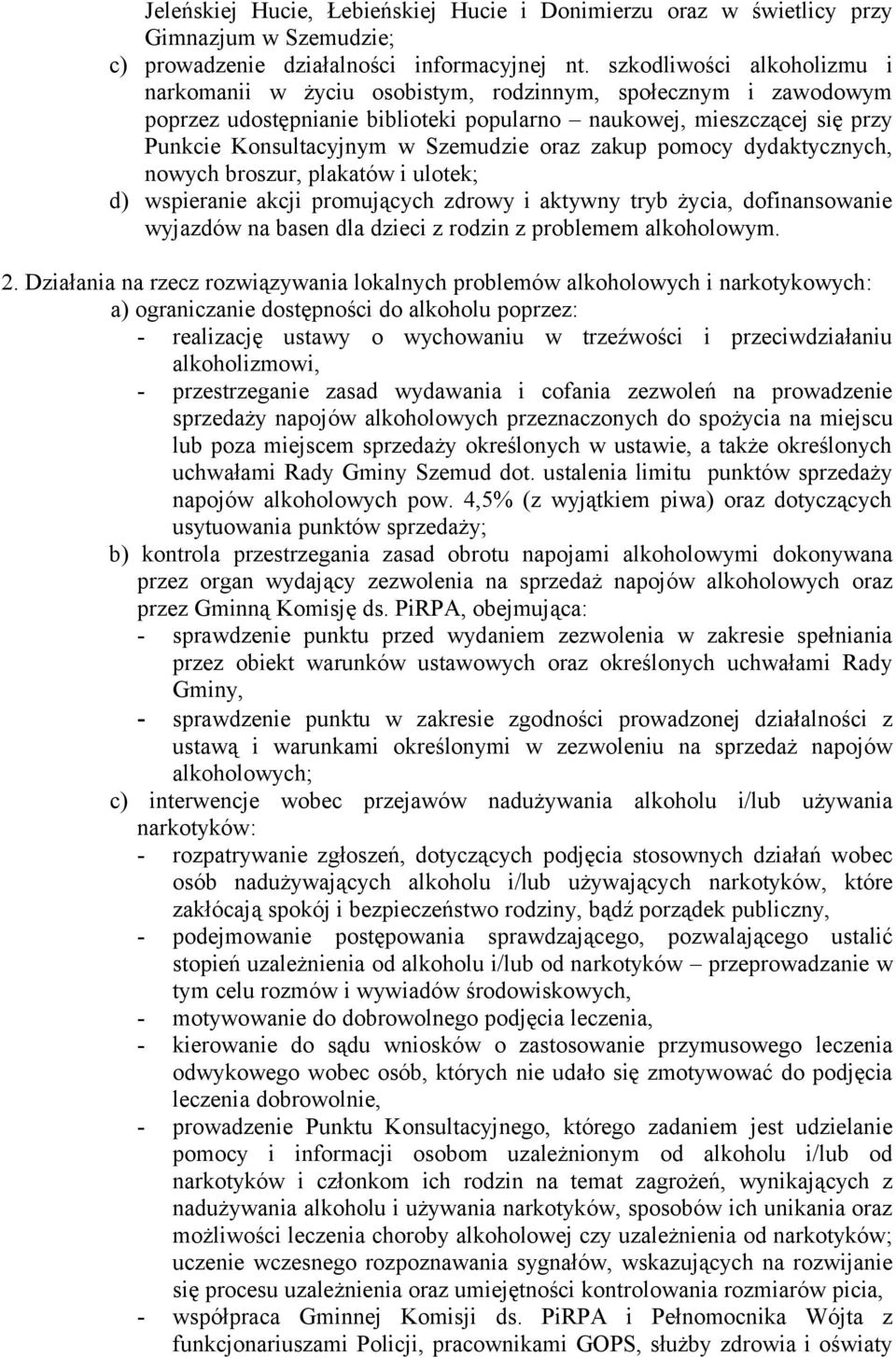 Jeleńskiej Hucie, Łebieńskiej Hucie i Donimierzu oraz w świetlicy przy Gimnazjum w Szemudzie;
c) prowadzenie działalności informacyjnej nt. szkodliwości alkoholizmu i narkomanii w życiu osobistym, rodzinnym, społecznym i zawodowym poprzez udostępnianie biblioteki popularno – naukowej, mieszczącej się przy Punkcie Konsultacyjnym w Szemudzie oraz zakup pomocy dydaktycznych, nowych broszur, plakatów i ulotek;
d) wspieranie akcji promujących zdrowy i aktywny tryb życia, dofinansowanie wyjazdów na basen dla dzieci z rodzin z problemem alkoholowym.

2. Działania na rzecz rozwiązywania lokalnych problemów alkoholowych i narkotykowych:
a) ograniczanie dostępności do alkoholu poprzez:
- realizację ustawy o wychowaniu w trzeźwości i przeciwdziałaniu alkoholizmowi,
- przestrzeganie zasad wydawania i cofania zezwoleń na prowadzenie sprzedaży napojów alkoholowych przeznaczonych do spożycia na miejscu lub poza miejscem sprzedaży określonych w ustawie, a także określonych uchwałami Rady Gminy Szemud dot. ustalenia limitu punktów sprzedaży napojów alkoholowych pow. 4,5% (z wyjątkiem piwa) oraz dotyczących usytuowania punktów sprzedaży;
b) kontrola przestrzegania zasad obrotu napojami alkoholowymi dokonywana przez organ wydający zezwolenia na sprzedaż napojów alkoholowych oraz przez Gminną Komisję ds. PiRPA, obejmująca:
- sprawdzenie punktu przed wydaniem zezwolenia w zakresie spełniania przez obiekt warunków ustawowych oraz określonych uchwałami Rady Gminy,
- sprawdzenie punktu w zakresie zgodności prowadzonej działalności z ustawą i warunkami określonymi w zezwoleniu na sprzedaż napojów alkoholowych;
c) interwencje wobec przejawów nadużywania alkoholu i/lub używania narkotyków:
- rozpatrywanie zgłoszeń, dotyczących podjęcia stosownych działań wobec osób nadużywających alkoholu i/lub używających narkotyków, które zakłócają spokój i bezpieczeństwo rodziny, bądź porządek publiczny,
- podejmowanie postępowania sprawdzającego, pozwalającego ustalić stopień uzależnienia od alkoholu i/lub od narkotyków – przeprowadzanie w tym celu rozmów i wywiadów środowiskowych,
- motywowanie do dobrowolnego podjęcia leczenia,
- kierowanie do sądu wniosków o zastosowanie przymusowego leczenia odwykowego wobec osób, których nie udało się zmotywować do podjęcia leczenia dobrowolnie,
- prowadzenie Punktu Konsultacyjnego, którego zadaniem jest udzielanie pomocy i informacji osobom uzależnionym od alkoholu i/lub od narkotyków i członkom ich rodzin na temat zagrożeń, wynikających z nadużywania alkoholu i używania narkotyków, sposobów ich unikania oraz możliwości leczenia choroby alkoholowej czy uzależnienia od narkotyków; uczenie wczesnego rozpoznawania sygnałów, wskazujących na rozwijanie się procesu uzależnienia oraz umiejętności kontrolowania rozmiarów picia,
- współpraca Gminnej Komisji ds. PiRPA i Pełnomocnika Wójta z funkcjonariuszami Policji, pracownikami GOPS, służby zdrowia i oświaty